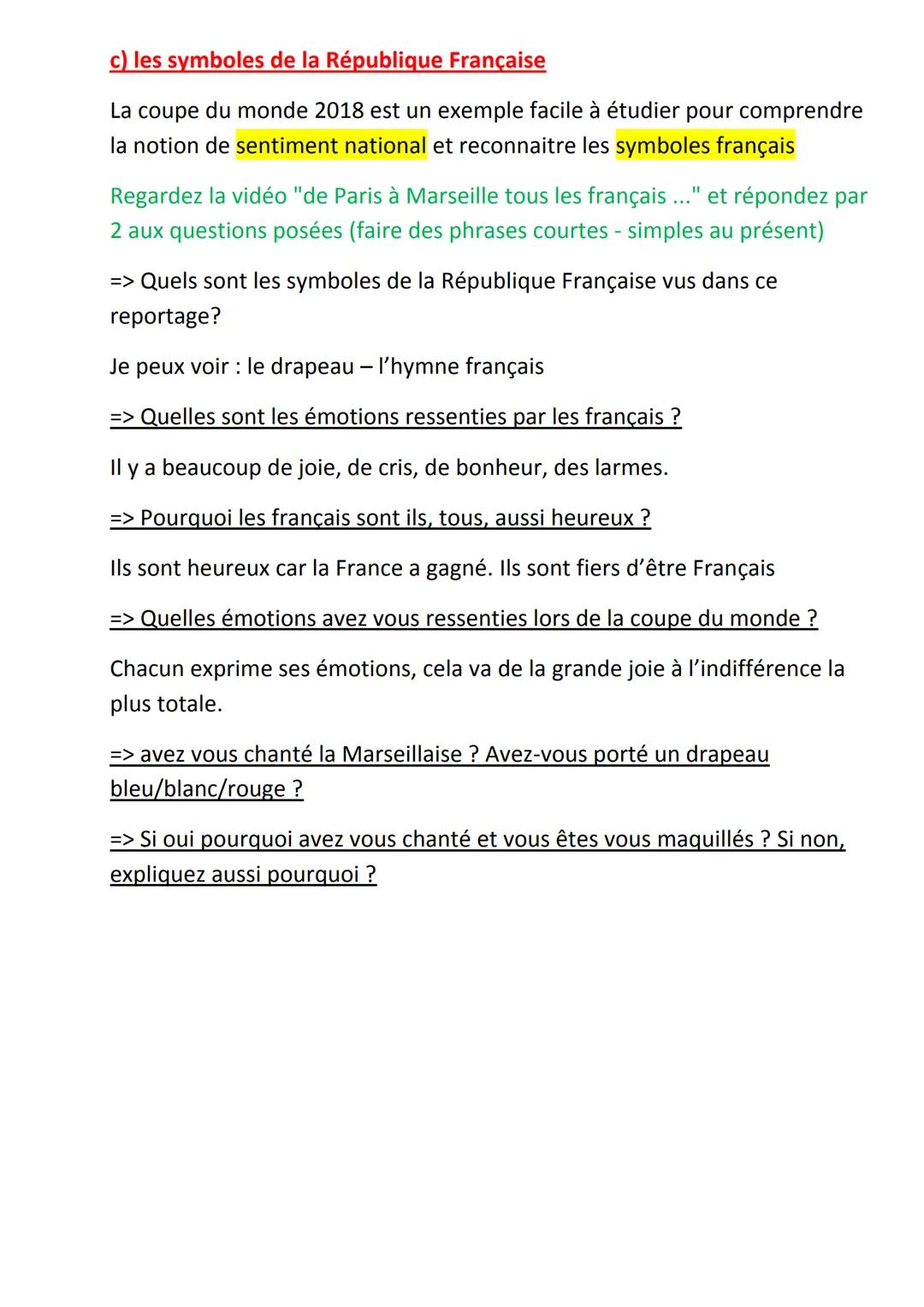 c) les symboles de la République Française

La coupe du monde 2018 est un exemple facile à étudier pour comprendre la notion de sentiment national et reconnaitre les symboles français

Regardez la vidéo "de Paris à Marseille tous les français ..." et répondez par 2 aux questions posées (faire des phrases courtes - simples au présent)

=> Quels sont les symboles de la République Française vus dans ce reportage?

Je peux voir : le drapeau – l'hymne français

=> Quelles sont les émotions ressenties par les français ?

Il y a beaucoup de joie, de cris, de bonheur, des larmes.

=> Pourquoi les français sont ils, tous, aussi heureux ?

Ils sont heureux car la France a gagné. Ils sont fiers d'être Français

=> Quelles émotions avez vous ressenties lors de la coupe du monde ?

Chacun exprime ses émotions, cela va de la grande joie à l'indifférence la plus totale.

=> avez vous chanté la Marseillaise ? Avez-vous porté un drapeau bleu/blanc/rouge ?

=> Si oui pourquoi avez vous chanté et vous êtes vous maquillés ? Si non, expliquez aussi pourquoi ?